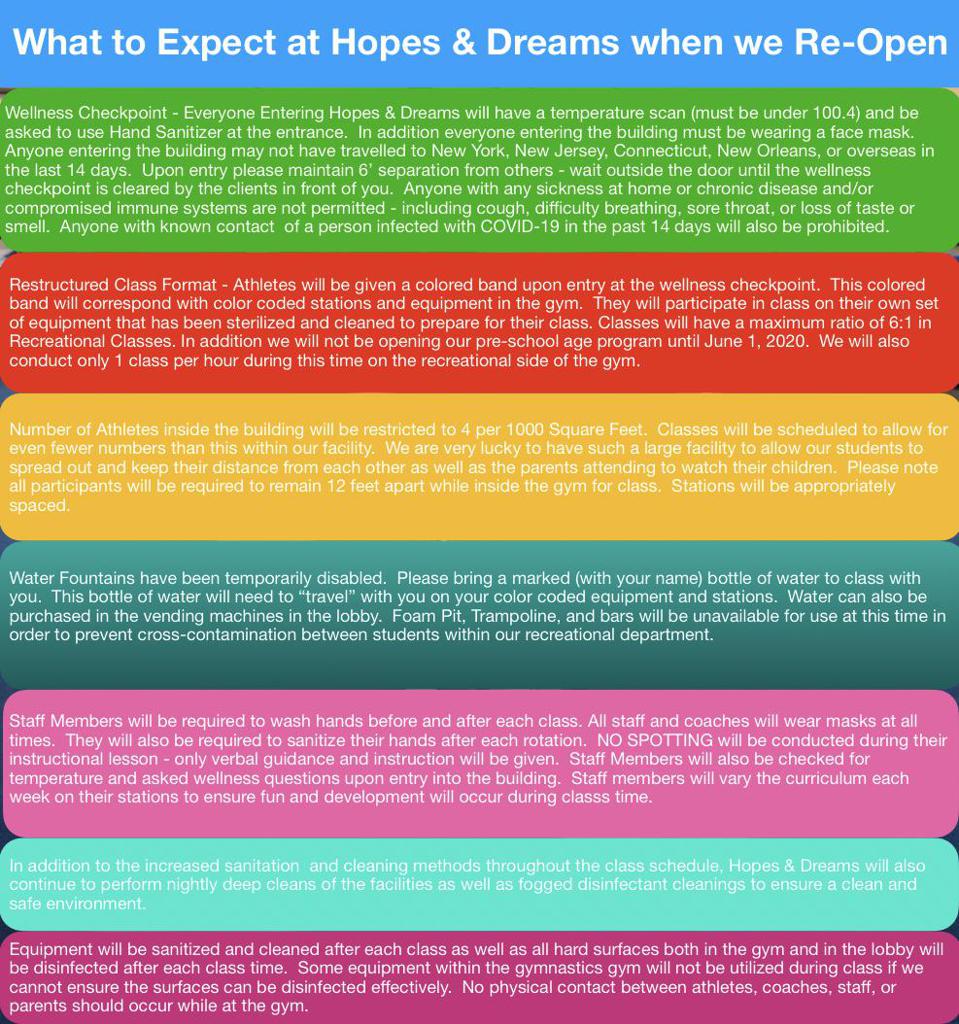 What to Expect at Hopes & Dreams when we Re-Open

Wellness Checkpoint - Everyone Entering Hopes & Dreams will have a temperature scan (must be under 100.4) and be asked to use Hand Sanitizer at the entrance. In addition everyone entering the building must be wearing a face mask. Anyone entering the building may not have travelled to New York, New Jersey, Connecticut, New Orleans, or overseas in the last 14 days. Upon entry please maintain 6' separation from others - wait outside the door until the wellness checkpoint is cleared by the clients in front of you. Anyone with any sickness at home or chronic disease and/or compromised immune systems are not permitted - including cough, difficulty breathing, sore throat, or loss of taste or smell. Anyone with known contact of a person infected with COVID-19 in the past 14 days will also be prohibited.

Restructured Class Format - Athletes will be given a colored band upon entry at the wellness checkpoint. This colored band will correspond with color coded stations and equipment in the gym. They will participate in class on their own set of equipment that has been sterilized and cleaned to prepare for their class. Classes will have a maximum ratio of 6:1 in Recreational Classes. In addition we will not be opening our pre-school age program until June 1, 2020. We will also conduct only 1 class per hour during this time on the recreational side of the gym.

Number of Athletes inside the building will be restricted to 4 per 1000 Square Feet. Classes will be scheduled to allow for even fewer numbers than this within our facility. We are very lucky to have such a large facility to allow our students to spread out and keep their distance from each other as well as the parents attending to watch their children. Please note all participants will be required to remain 12 feet apart while inside the gym for class. Stations will be appropriately spaced.

Water Fountains have been temporarily disabled. Please bring a marked (with your name) bottle of water to class with you. This bottle of water will need to "travel" with you on your color coded equipment and stations. Water can also be purchased in the vending machines in the lobby. Foam Pit, Trampoline, and bars will be unavailable for use at this time in order to prevent cross-contamination between students within our recreational department.

Staff Members will be required to wash hands before and after each class. All staff and coaches will wear masks at all times. They will also be required to sanitize their hands after each rotation. NO SPOTTING will be conducted during their instructional lesson - only verbal guidance and instruction will be given. Staff Members will also be checked for temperature and asked wellness questions upon entry into the building. Staff members will vary the curriculum each week on their stations to ensure fun and development will occur during classs time.

In addition to the increased sanitation and cleaning methods throughout the class schedule, Hopes & Dreams will also continue to perform nightly deep cleans of the facilities as well as fogged disinfectant cleanings to ensure a clean and safe environment.

Equipment will be sanitized and cleaned after each class as well as all hard surfaces both in the gym and in the lobby will be disinfected after each class time. Some equipment within the gymnastics gym will not be utilized during class if we cannot ensure the surfaces can be disinfected effectively. No physical contact between athletes, coaches, staff, or parents should occur while at the gym.